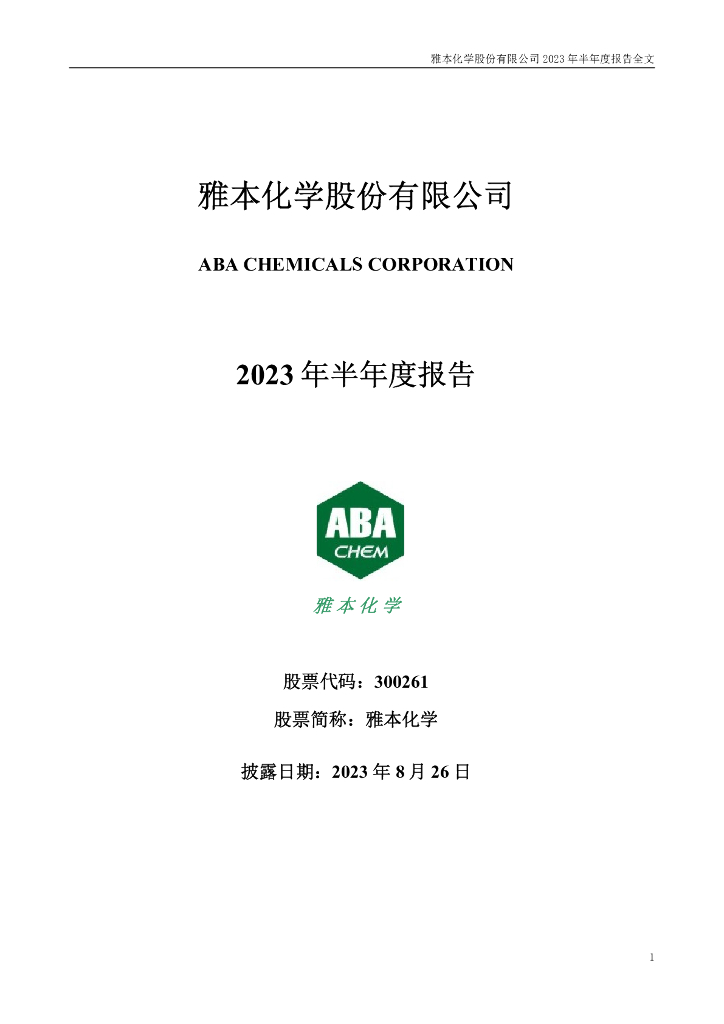 雅本化学股份有限公司 2023 年半年度报告全文

雅本化学股份有限公司

ABA CHEMICALS CORPORATION

2023 年半年度报告

ABA
CHEM

雅本化学

股票代码：300261

股票简称：雅本化学

披露日期：2023 年 8 月 26 日

1